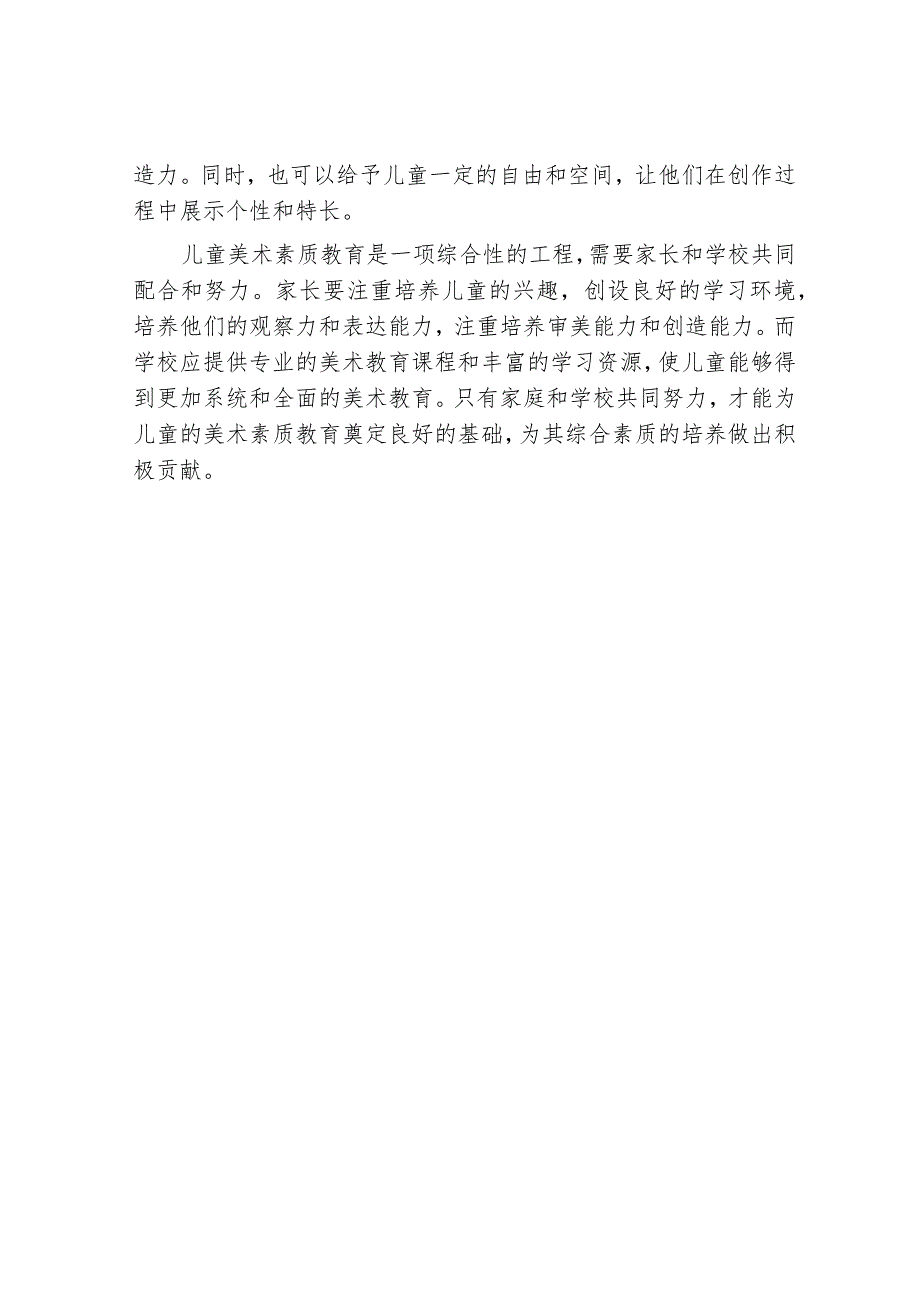 造力。同时，也可以给予儿童一定的自由和空间，让他们在创作过程中展示个性和特长。

儿童美术素质教育是一项综合性的工程，需要家长和学校共同配合和努力。家长要注重培养儿童的兴趣，创设良好的学习环境，培养他们的观察力和表达能力，注重培养审美能力和创造能力。而学校应提供专业的美术教育课程和丰富的学习资源，使儿童能够得到更加系统和全面的美术教育。只有家庭和学校共同努力，才能为儿童的美术素质教育奠定良好的基础，为其综合素质的培养做出积极贡献。